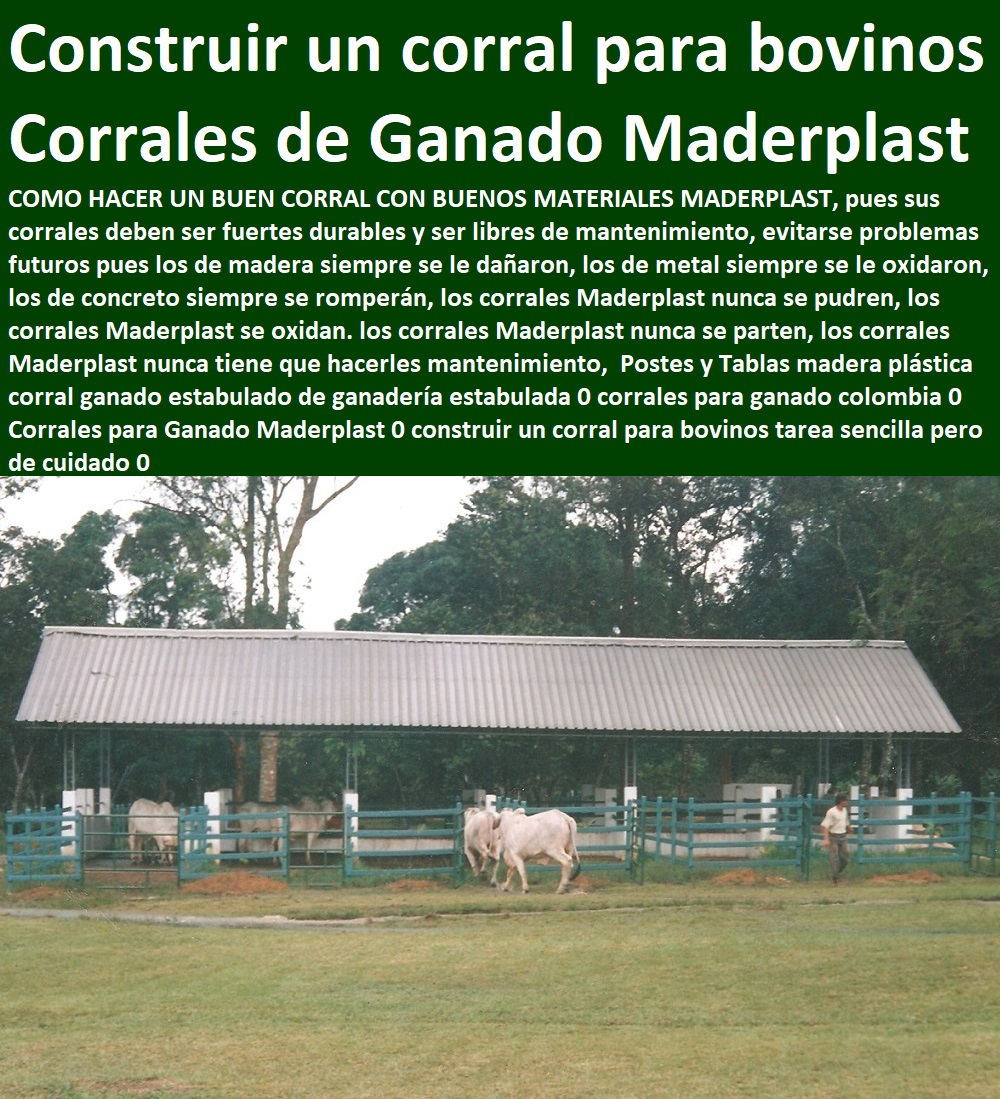 Construir un corral para bovinos Corrales de Ganado Maderplast

COMO HACER UN BUEN CORRAL CON BUENOS MATERIALES MADERPLAST, pues sus corrales deben ser fuertes durables y ser libres de mantenimiento, evitarse problemas futuros pues los de madera siempre se le dañaron, los de metal siempre se le oxidaron, los de concreto siempre se romperán, los corrales Maderplast nunca se pudren, los corrales Maderplast se oxidan. los corrales Maderplast nunca se parten, los corrales Maderplast nunca tiene que hacerles mantenimiento, Postes y Tablas madera plástica corral ganado estabulado de ganadería estabulada 0 corrales para ganado colombia 0 Corrales para Ganado Maderplast 0 construir un corral para bovinos tarea sencilla pero de cuidado 0